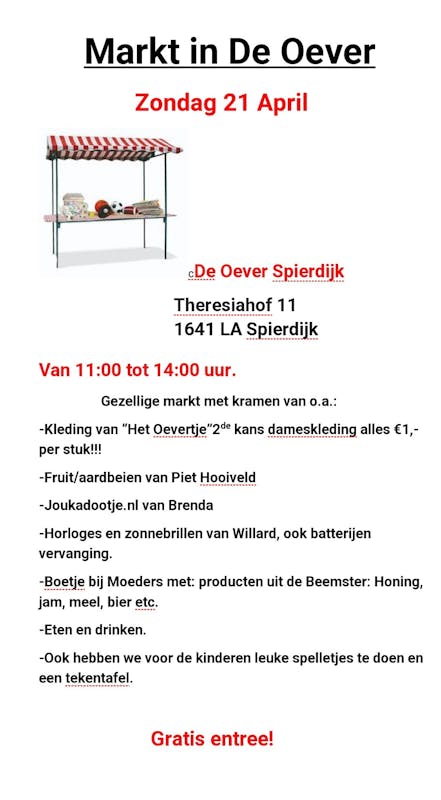 Markt in De Oever

Zondag 21 April

cDe Oever Spierdijk

Theresiahof 11
1641 LA Spierdijk

Van 11:00 tot 14:00 uur.

Gezellige markt met kramen van o.a.:

-Kleding van "Het Oevertje"2$^{de}$ kans dameskleding alles €1,- per stuk!!!

-Fruit/aardbeien van Piet Hooiveld

-Joukadootje.nl van Brenda

-Horloges en zonnebrillen van Willard, ook batterijen vervanging.

-Boetje bij Moeders met: producten uit de Beemster: Honing, jam, meel, bier etc.

-Eten en drinken.

-Ook hebben we voor de kinderen leuke spelletjes te doen en een tekentafel.

Gratis entree!